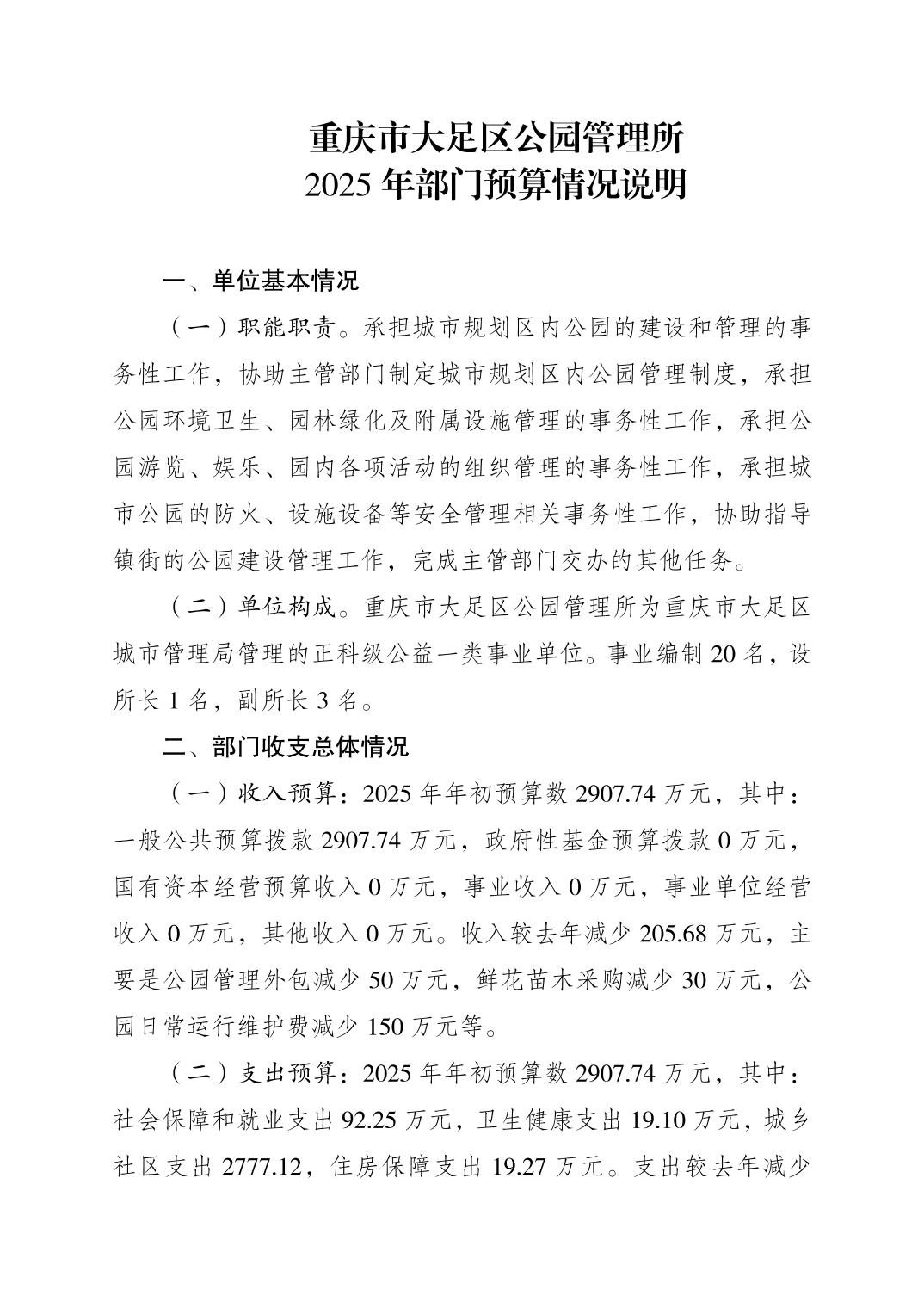 重庆市大足区公园管理所
2025 年部门预算情况说明

一、单位基本情况

（一）职能职责。承担城市规划区内公园的建设和管理的事务性工作，协助主管部门制定城市规划区内公园管理制度，承担公园环境卫生、园林绿化及附属设施管理的事务性工作，承担公园游览、娱乐、园内各项活动的组织管理的事务性工作，承担城市公园的防火、设施设备等安全管理相关事务性工作，协助指导镇街的公园建设管理工作，完成主管部门交办的其他任务。

（二）单位构成。重庆市大足区公园管理所为重庆市大足区城市管理局管理的正科级公益一类事业单位。事业编制 20 名，设所长 1 名，副所长 3 名。

二、部门收支总体情况

（一）收入预算：2025 年年初预算数 2907.74 万元，其中：一般公共预算拨款 2907.74 万元，政府性基金预算拨款 0 万元，国有资本经营预算收入 0 万元，事业收入 0 万元，事业单位经营收入 0 万元，其他收入 0 万元。收入较去年减少 205.68 万元，主要是公园管理外包减少 50 万元，鲜花苗木采购减少 30 万元，公园日常运行维护费减少 150 万元等。

（二）支出预算：2025 年年初预算数 2907.74 万元，其中：社会保障和就业支出 92.25 万元，卫生健康支出 19.10 万元，城乡社区支出 2777.12，住房保障支出 19.27 万元。支出较去年减少